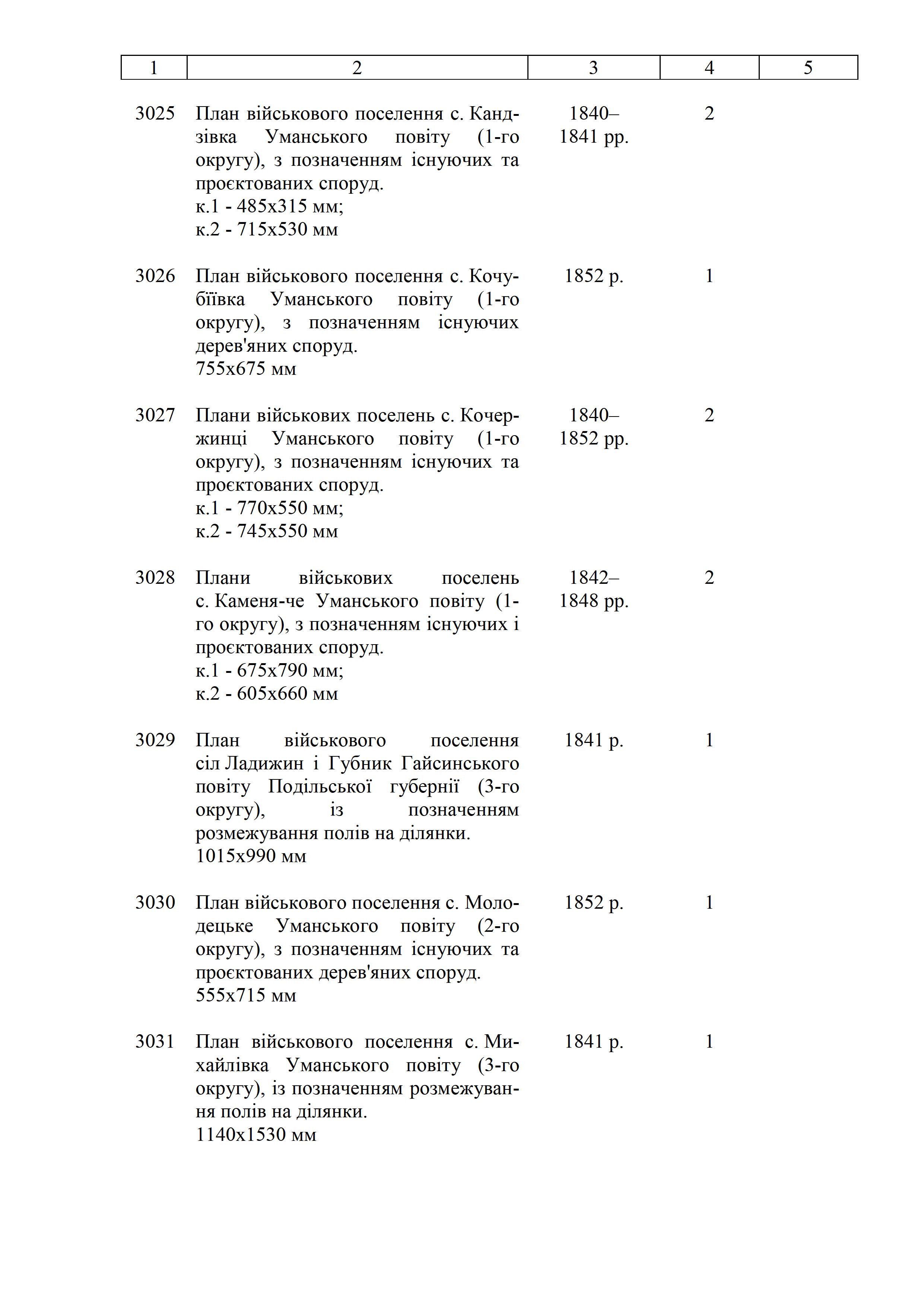 | 1 | 2 | 3 | 4 | 5 |
|---|---|---|---|---|
| 3025 | План військового поселення с. Кандзівка Уманського повіту (1-го округу), з позначенням існуючих та проєктованих споруд. к.1 - 485х315 мм; к.2 - 715х530 мм | 1840–1841 рр. | 2 | |
| 3026 | План військового поселення с. Кочубіївка Уманського повіту (1-го округу), з позначенням існуючих дерев'яних споруд. 755х675 мм | 1852 р. | 1 | |
| 3027 | Плани військових поселень с. Кочержинці Уманського повіту (1-го округу), з позначенням існуючих та проєктованих споруд. к.1 - 770х550 мм; к.2 - 745х550 мм | 1840–1852 рр. | 2 | |
| 3028 | Плани військових поселень с. Каменя-че Уманського повіту (1-го округу), з позначенням існуючих і проєктованих споруд. к.1 - 675х790 мм; к.2 - 605х660 мм | 1842–1848 рр. | 2 | |
| 3029 | План військового поселення сіл Ладижин і Губник Гайсинського повіту Подільської губернії (3-го округу), із позначенням розмежування полів на ділянки. 1015х990 мм | 1841 р. | 1 | |
| 3030 | План військового поселення с. Молодецьке Уманського повіту (2-го округу), з позначенням існуючих та проєктованих дерев'яних споруд. 555х715 мм | 1852 р. | 1 | |
| 3031 | План військового поселення с. Михайлівка Уманського повіту (3-го округу), із позначенням розмежування полів на ділянки. 1140х1530 мм | 1841 р. | 1 | |